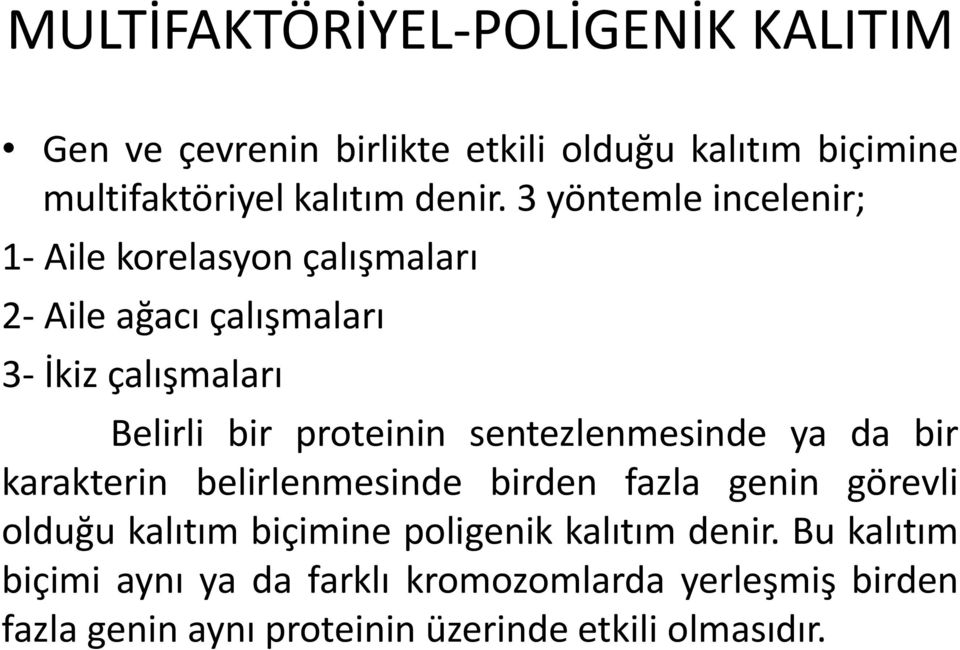 MULTİFAKTÖRİYEL-POLİGENİK KALITIM

• Gen ve çevrenin birlikte etkili olduğu kalıtım biçimine multifaktöriyel kalıtım denir. 3 yöntemle incelenir;

1- Aile korelasyon çalışmaları

2- Aile ağacı çalışmaları

3- İkiz çalışmaları

Belirli bir proteinin sentezlenmesinde ya da bir karakterin belirlenmesinde birden fazla genin görevli olduğu kalıtım biçimine poligenik kalıtım denir. Bu kalıtım biçimi aynı ya da farklı kromozomlarda yerleşmiş birden fazla genin aynı proteinin üzerinde etkili olmasıdır.